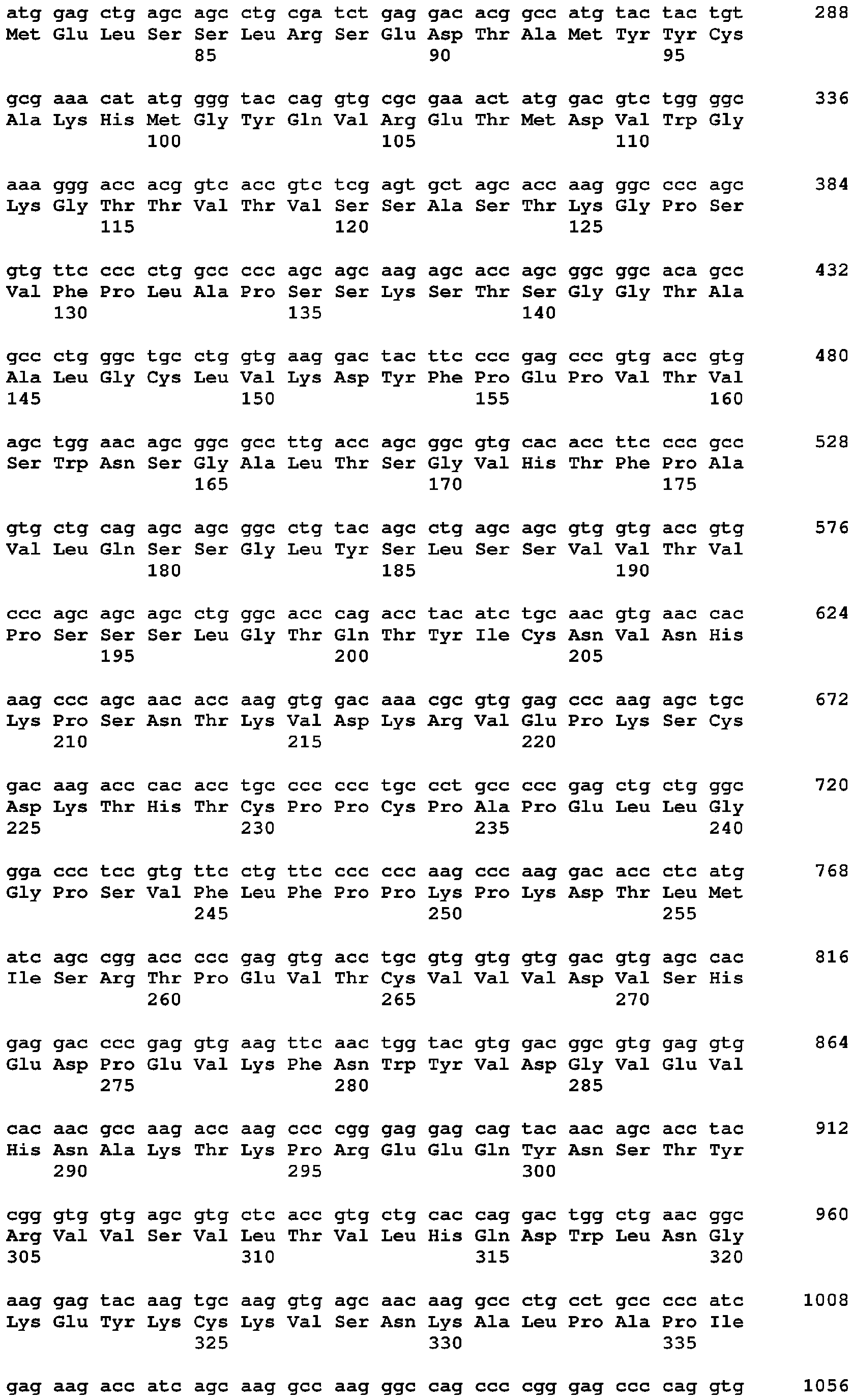 atg gag ctg agc agc ctg cga tct gag gac acg gcc atg tac tac tgt 288
Met Glu Leu Ser Ser Leu Arg Ser Glu Asp Thr Ala Met Tyr Tyr Cys
85 90 95

gcg aaa cat atg ggg tac cag gtg cgc gaa act atg gac gtc tgg ggc 336
Ala Lys His Met Gly Tyr Gln Val Arg Glu Thr Met Asp Val Trp Gly
100 105 110

aaa ggg acc acg gtc acc gtc tcg agt gct agc acc aag ggc ccc agc 384
Lys Gly Thr Thr Val Thr Val Ser Ser Ala Ser Thr Lys Gly Pro Ser
115 120 125

gtg ttc ccc ctg gcc ccc agc agc aag agc acc agc ggc ggc aca gcc 432
Val Phe Pro Leu Ala Pro Ser Ser Lys Ser Thr Ser Gly Gly Thr Ala
130 135 140

gcc ctg ggc tgc ctg gtg aag gac tac ttc ccc gag ccc gtg acc gtg 480
Ala Leu Gly Cys Leu Val Lys Asp Tyr Phe Pro Glu Pro Val Thr Val
145 150 155 160

agc tgg aac agc ggc gcc ttg acc agc ggc gtg cac acc ttc ccc gcc 528
Ser Trp Asn Ser Gly Ala Leu Thr Ser Gly Val His Thr Phe Pro Ala
165 170 175

gtg ctg cag agc agc ggc ctg tac agc ctg agc agc gtg gtg acc gtg 576
Val Leu Gln Ser Ser Gly Leu Tyr Ser Leu Ser Ser Val Val Thr Val
180 185 190

ccc agc agc agc ctg ggc acc cag acc tac atc tgc aac gtg aac cac 624
Pro Ser Ser Ser Leu Gly Thr Gln Thr Tyr Ile Cys Asn Val Asn His
195 200 205

aag ccc agc aac acc aag gtg gac aaa cgc gtg gag ccc aag agc tgc 672
Lys Pro Ser Asn Thr Lys Val Asp Lys Arg Val Glu Pro Lys Ser Cys
210 215 220

gac aag acc cac acc tgc ccc ccc tgc cct gcc ccc gag ctg ctg ggc 720
Asp Lys Thr His Thr Cys Pro Pro Cys Pro Ala Pro Glu Leu Leu Gly
225 230 235 240

gga ccc tcc gtg ttc ctg ttc ccc ccc aag ccc aag gac acc ctc atg 768
Gly Pro Ser Val Phe Leu Phe Pro Pro Lys Pro Lys Asp Thr Leu Met
245 250 255

atc agc cgg acc ccc gag gtg acc tgc gtg gtg gtg gac gtg agc cac 816
Ile Ser Arg Thr Pro Glu Val Thr Cys Val Val Val Asp Val Ser His
260 265 270

gag gac ccc gag gtg aag ttc aac tgg tac gtg gac ggc gtg gag gtg 864
Glu Asp Pro Glu Val Lys Phe Asn Trp Tyr Val Asp Gly Val Glu Val
275 280 285

cac aac gcc aag acc aag ccc cgg gag gag cag tac aac agc acc tac 912
His Asn Ala Lys Thr Lys Pro Arg Glu Glu Gln Tyr Asn Ser Thr Tyr
290 295 300

cgg gtg gtg agc gtg ctc acc gtg ctg cac cag gac tgg ctg aac ggc 960
Arg Val Val Ser Val Leu Thr Val Leu His Gln Asp Trp Leu Asn Gly
305 310 315 320

aag gag tac aag tgc aag gtg agc aac aag gcc ctg cct gcc ccc atc 1008
Lys Glu Tyr Lys Cys Lys Val Ser Asn Lys Ala Leu Pro Ala Pro Ile
325 330 335

gag aag acc atc agc aag gcc aag ggc cag ccc cgg gag ccc cag gtg 1056